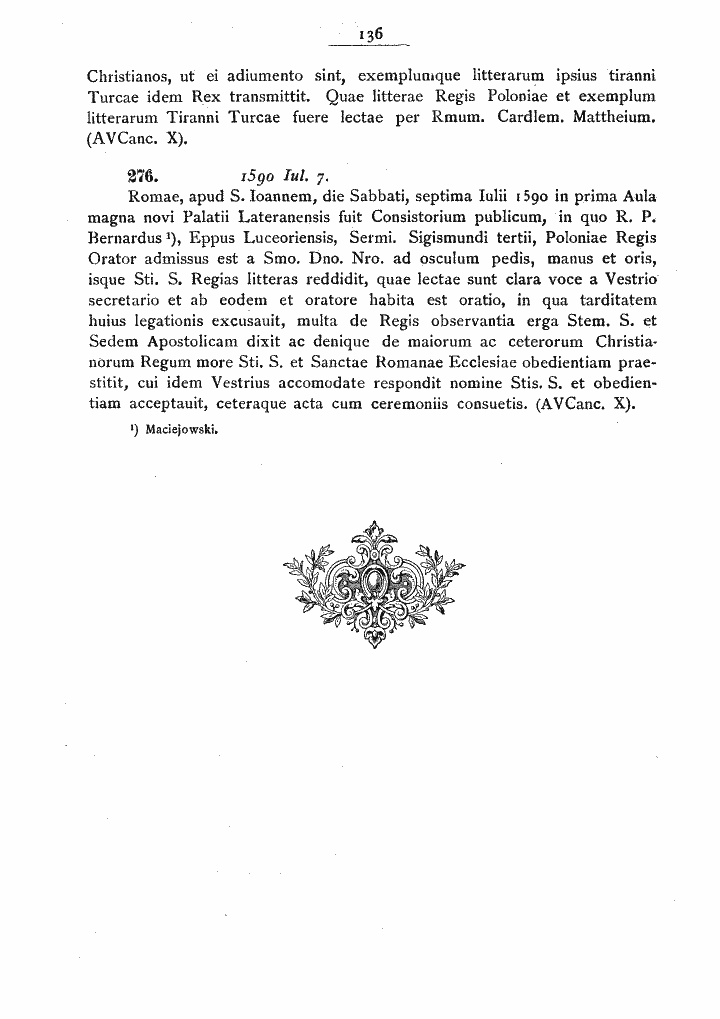 136

Christianos, ut ei adiumento sint, exemplumque litterarum ipsius tiranni Turcae idem Rex transmittit. Quae litterae Regis Poloniae et exemplum litterarum Tiranni Turcae fuere lectae per Rmum. Cardlem. Mattheium. (AVCanc. X).

276. 1590 Iul. 7.

Romae, apud S. Ioannem, die Sabbati, septima Iulii 1590 in prima Aula magna novi Palatii Lateranensis fuit Consistorium publicum, in quo R. P. Bernardus $^{1}$), Eppus Luceoriensis, Sermi. Sigismundi tertii, Poloniae Regis Orator admissus est a Smo. Dno. Nro. ad osculum pedis, manus et oris, isque Sti. S. Regias litteras reddidit, quae lectae sunt clara voce a Vestrio secretario et ab eodem et oratore habita est oratio, in qua tarditatem huius legationis excusauit, multa de Regis observantia erga Stem. S. et Sedem Apostolicam dixit ac denique de maiorum ac ceterorum Christianorum Regum more Sti. S. et Sanctae Romanae Ecclesiae obedientiam praestitit, cui idem Vestrius accomodate respondit nomine Stis. S. et obedientiam acceptauit, ceteraque acta cum ceremoniis consuetis. (AVCanc. X).

$^{1}$) Maciejowski.